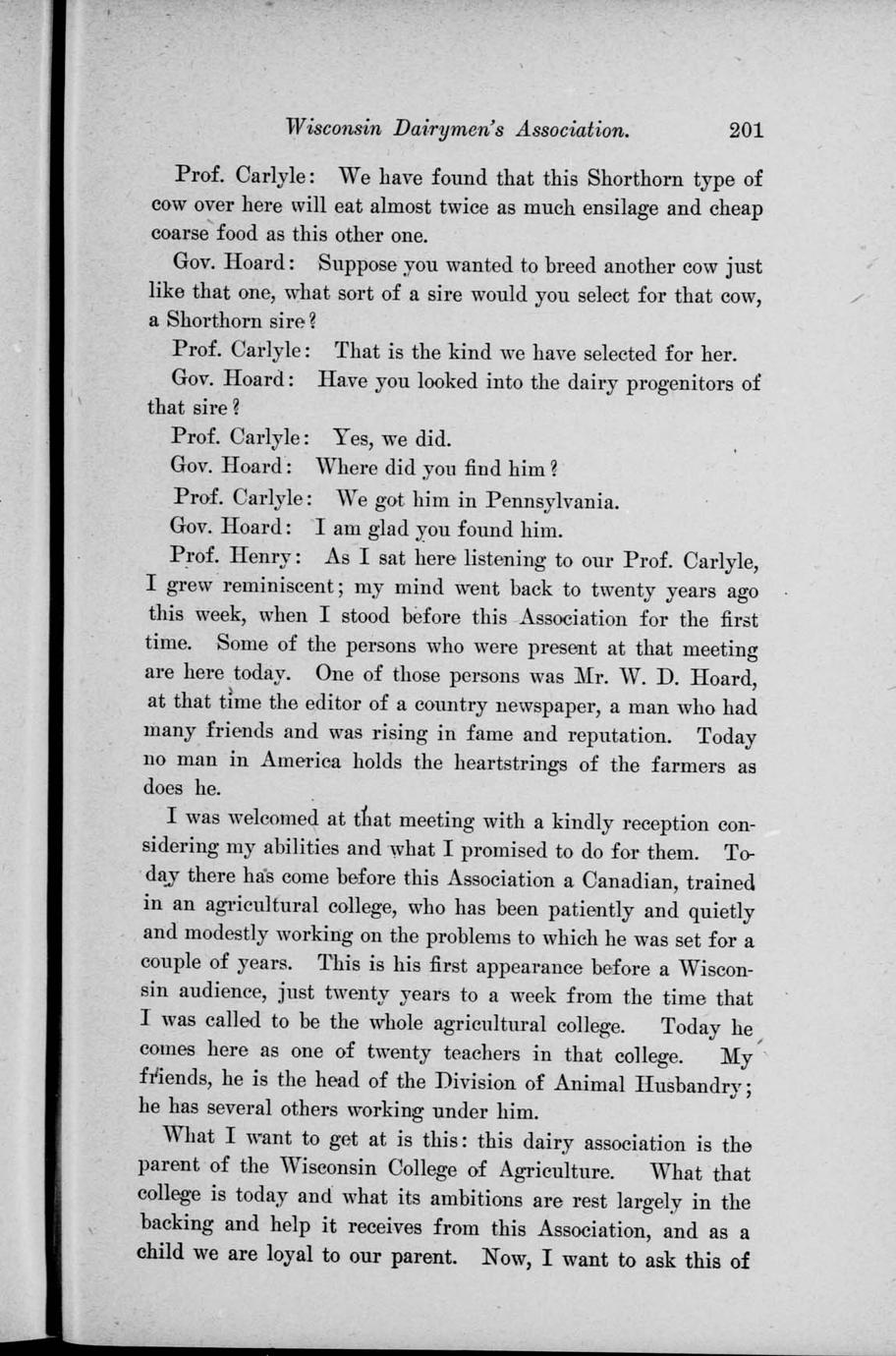 Wisconsin Dairymen's Association. 201

Prof. Carlyle: We have found that this Shorthorn type of cow over here will eat almost twice as much ensilage and cheap coarse food as this other one.

Gov. Hoard: Suppose you wanted to breed another cow just like that one, what sort of a sire would you select for that cow, a Shorthorn sire?

Prof. Carlyle: That is the kind we have selected for her.

Gov. Hoard: Have you looked into the dairy progenitors of that sire?

Prof. Carlyle: Yes, we did.

Gov. Hoard: Where did you find him?

Prof. Carlyle: We got him in Pennsylvania.

Gov. Hoard: I am glad you found him.

Prof. Henry: As I sat here listening to our Prof. Carlyle, I grew reminiscent; my mind went back to twenty years ago this week, when I stood before this Association for the first time. Some of the persons who were present at that meeting are here today. One of those persons was Mr. W. D. Hoard, at that time the editor of a country newspaper, a man who had many friends and was rising in fame and reputation. Today no man in America holds the heartstrings of the farmers as does he.

I was welcomed at that meeting with a kindly reception considering my abilities and what I promised to do for them. Today there has come before this Association a Canadian, trained in an agricultural college, who has been patiently and quietly and modestly working on the problems to which he was set for a couple of years. This is his first appearance before a Wisconsin audience, just twenty years to a week from the time that I was called to be the whole agricultural college. Today he comes here as one of twenty teachers in that college. My friends, he is the head of the Division of Animal Husbandry; he has several others working under him.

What I want to get at is this: this dairy association is the parent of the Wisconsin College of Agriculture. What that college is today and what its ambitions are rest largely in the backing and help it receives from this Association, and as a child we are loyal to our parent. Now, I want to ask this of